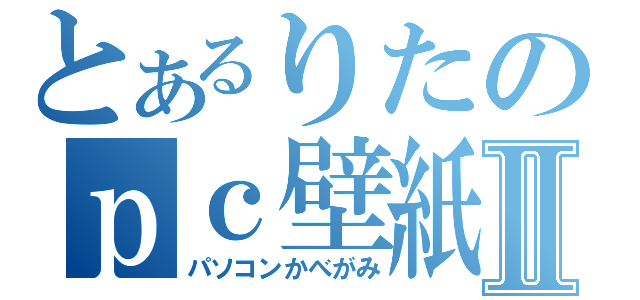 とあるりたの
ｐｃ壁紙Ⅱ
パソコンかべがみ